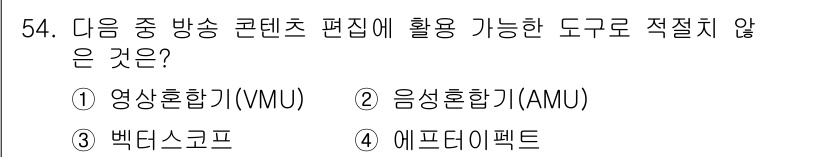 54. 다음 중 방송 콘텐츠 편집에 활용 가능한 도구로 적절치 않은 것은?

① 영상혼합기(VMU) ② 음성혼합기(AMU)

③ 벡터스코프 ④ 에프터이펙트